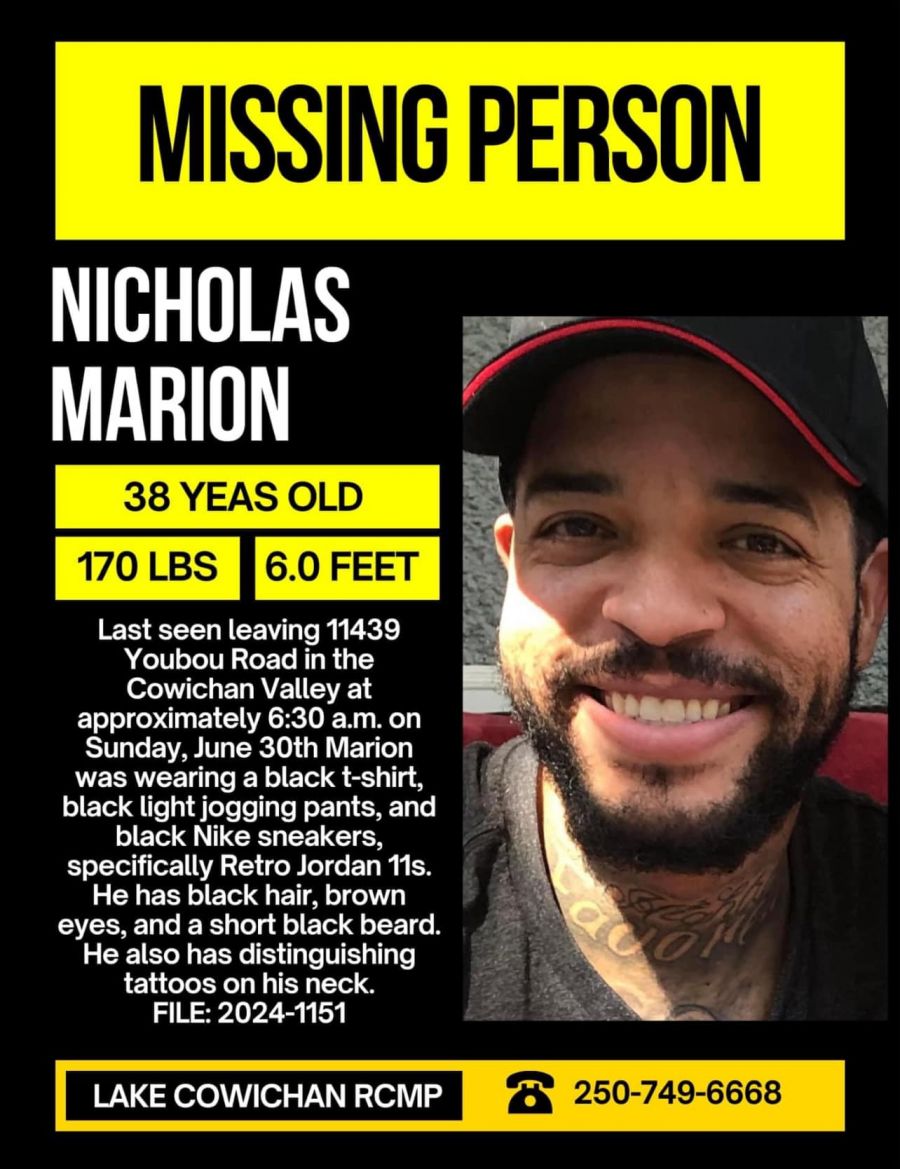 MISSING PERSON

NICHOLAS MARION

38 YEAS OLD

170 LBS

6.0 FEET

Last seen leaving 11439 Youbou Road in the Cowichan Valley at approximately 6:30 a.m. on Sunday, June 30th Marion was wearing a black t-shirt, black light jogging pants, and black Nike sneakers, specifically Retro Jordan 11s. He has black hair, brown eyes, and a short black beard. He also has distinguishing tattoos on his neck. FILE: 2024-1151

LAKE COWICHAN RCMP

250-749-6668